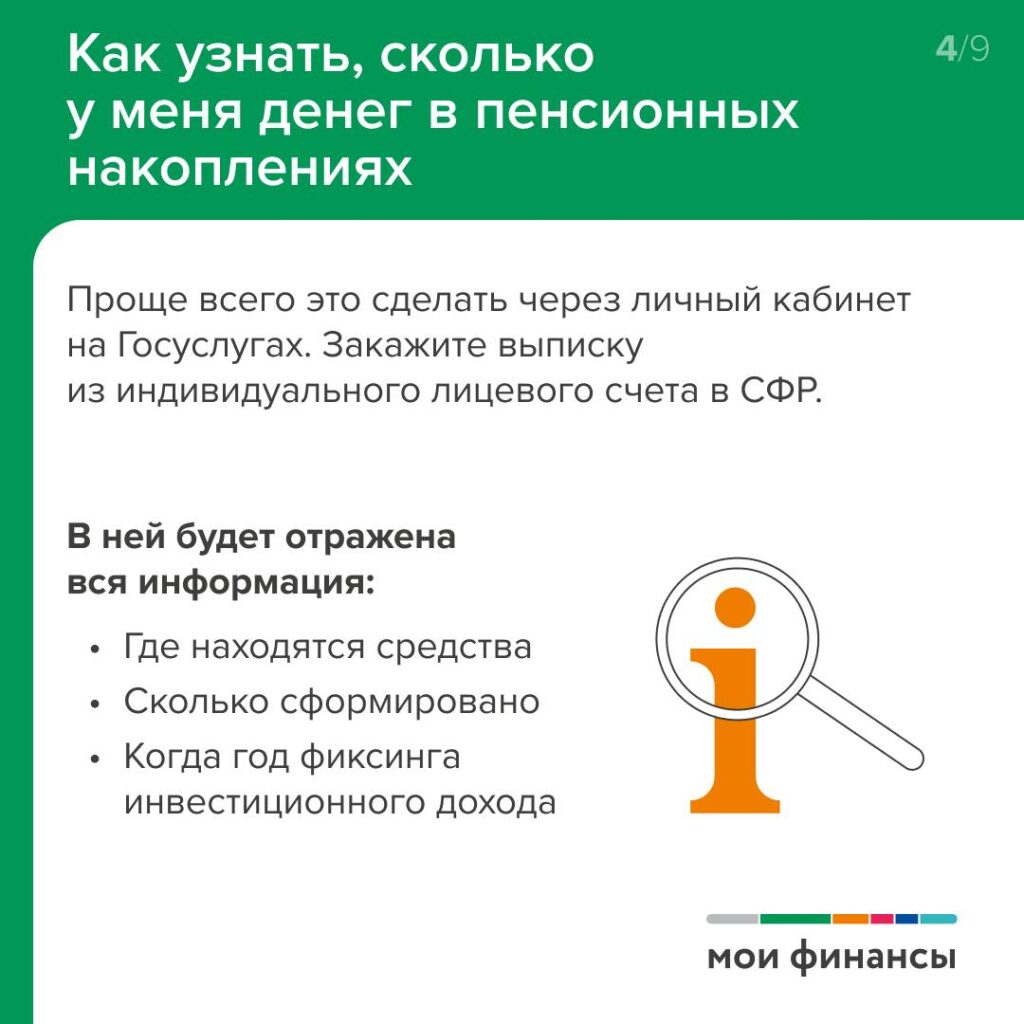 Как узнать, сколько у меня денег в пенсионных накоплениях

4/9

Проще всего это сделать через личный кабинет на Госуслугах. Закажите выписку из индивидуального лицевого счета в СФР.

В ней будет отражена вся информация:

• Где находятся средства
• Сколько сформировано
• Когда год фиксинга инвестиционного дохода

мои финансы